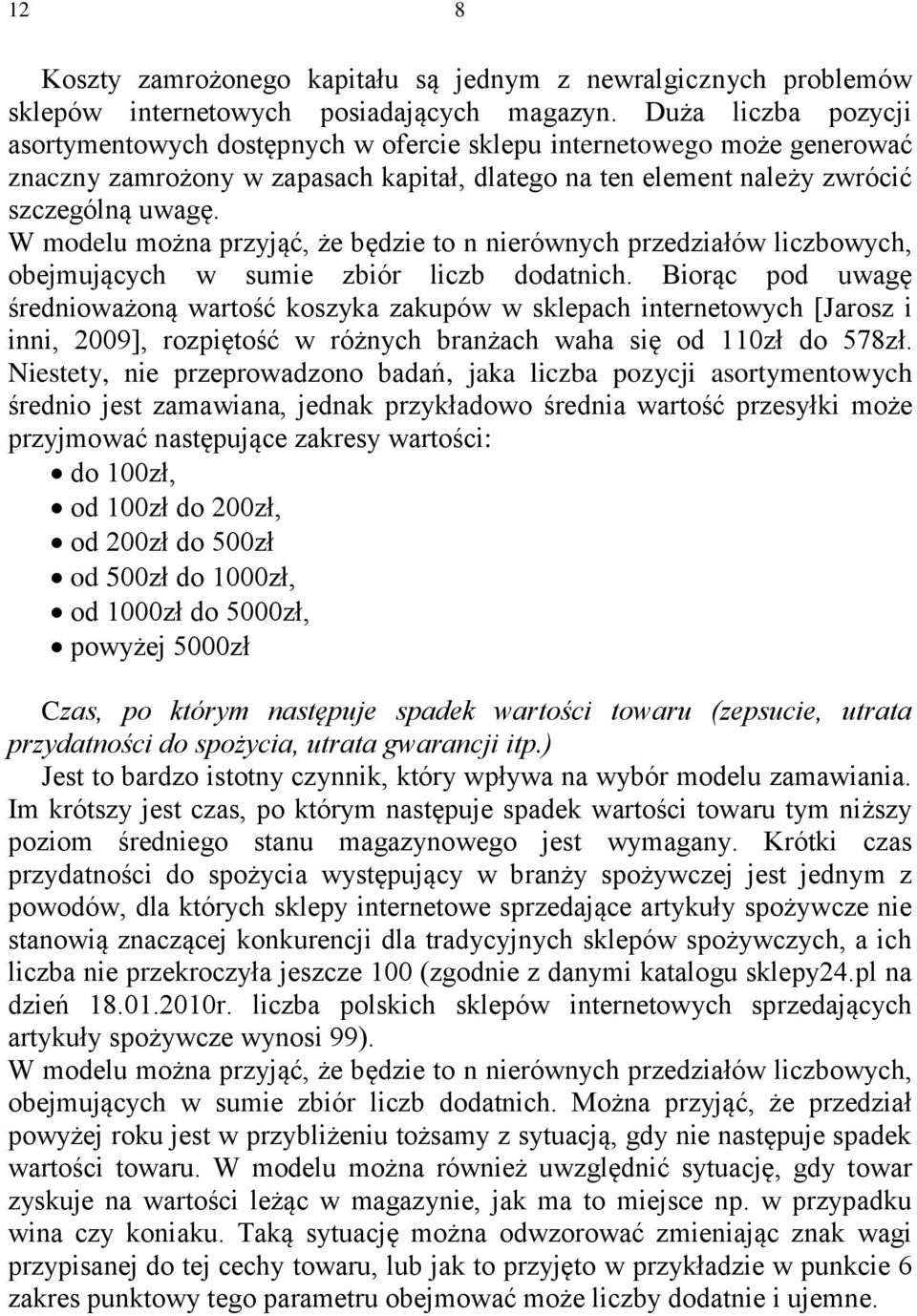 12 8

Koszty zamrożonego kapitału są jednym z newralgicznych problemów sklepów internetowych posiadających magazyn. Duża liczba pozycji asortymentowych dostępnych w ofercie sklepu internetowego może generować znaczny zamrożony w zapasach kapitał, dlatego na ten element należy zwrócić szczególną uwagę.
W modelu można przyjąć, że będzie to n nierównych przedziałów liczbowych, obejmujących w sumie zbiór liczb dodatnich. Biorąc pod uwagę średnioważoną wartość koszyka zakupów w sklepach internetowych [Jarosz i inni, 2009], rozpiętość w różnych branżach waha się od 110zł do 578zł. Niestety, nie przeprowadzono badań, jaka liczba pozycji asortymentowych średnio jest zamawiana, jednak przykładowo średnia wartość przesyłki może przyjmować następujące zakresy wartości:
• do 100zł,
• od 100zł do 200zł,
• od 200zł do 500zł
• od 500zł do 1000zł,
• od 1000zł do 5000zł,
• powyżej 5000zł

Czas, po którym następuje spadek wartości towaru (zepsucie, utrata przydatności do spożycia, utrata gwarancji itp.)
Jest to bardzo istotny czynnik, który wpływa na wybór modelu zamawiania. Im krótszy jest czas, po którym następuje spadek wartości towaru tym niższy poziom średniego stanu magazynowego jest wymagany. Krótki czas przydatności do spożycia występujący w branży spożywczej jest jednym z powodów, dla których sklepy internetowe sprzedające artykuły spożywcze nie stanowią znaczącej konkurencji dla tradycyjnych sklepów spożywczych, a ich liczba nie przekroczyła jeszcze 100 (zgodnie z danymi katalogu sklepy24.pl na dzień 18.01.2010r. liczba polskich sklepów internetowych sprzedających artykuły spożywcze wynosi 99).
W modelu można przyjąć, że będzie to n nierównych przedziałów liczbowych, obejmujących w sumie zbiór liczb dodatnich. Można przyjąć, że przedział powyżej roku jest w przybliżeniu tożsamy z sytuacją, gdy nie następuje spadek wartości towaru. W modelu można również uwzględnić sytuację, gdy towar zyskuje na wartości leżąc w magazynie, jak ma to miejsce np. w przypadku wina czy koniaku. Taką sytuację można odwzorować zmieniając znak wagi przypisanej do tej cechy towaru, lub jak to przyjęto w przykładzie w punkcie 6 zakres punktowy tego parametru obejmować może liczby dodatnie i ujemne.